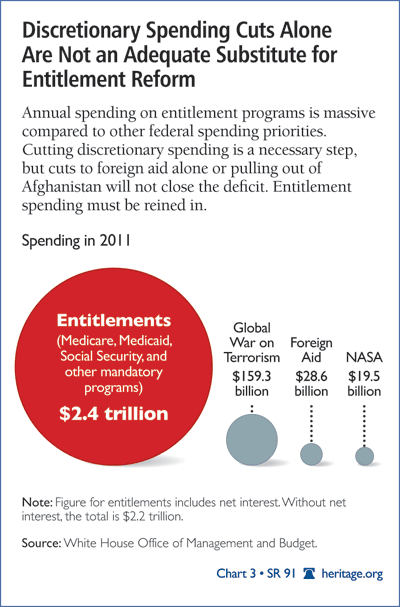 Discretionary Spending Cuts Alone Are Not an Adequate Substitute for Entitlement Reform

Annual spending on entitlement programs is massive compared to other federal spending priorities. Cutting discretionary spending is a necessary step, but cuts to foreign aid alone or pulling out of Afghanistan will not close the deficit. Entitlement spending must be reined in.

Spending in 2011

Entitlements
(Medicare, Medicaid, Social Security, and other mandatory programs)
$2.4 trillion

Global War on Terrorism
$159.3 billion

Foreign Aid
$28.6 billion

NASA
$19.5 billion

Note: Figure for entitlements includes net interest. Without net interest, the total is $2.2 trillion.

Source: White House Office of Management and Budget.

Chart 3 • SR 91 heritage.org